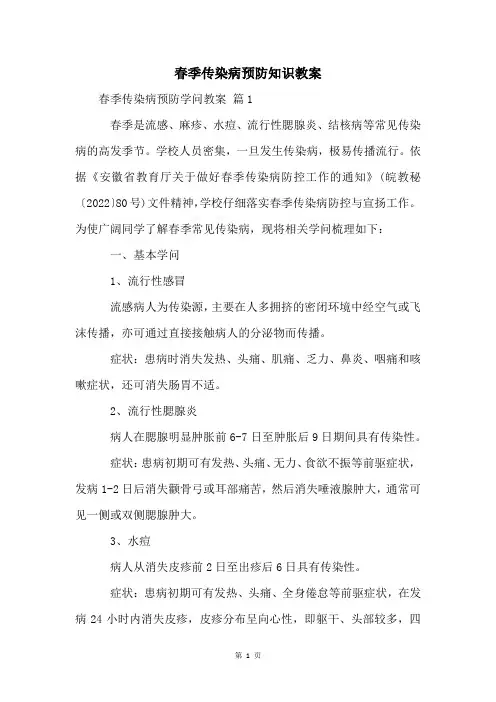 春季传染病预防知识教案

春季传染病预防学问教案 篇1

春季是流感、麻疹、水痘、流行性腮腺炎、结核病等常见传染病的高发季节。学校人员密集，一旦发生传染病，极易传播流行。依据《安徽省教育厅关于做好春季传染病防控工作的通知》（皖教秘〔2022〕80号）文件精神，学校仔细落实春季传染病防控与宣扬工作。为使广阔同学了解春季常见传染病，现将相关学问梳理如下：

一、基本学问

1、流行性感冒

流感病人为传染源，主要在人多拥挤的密闭环境中经空气或飞沫传播，亦可通过直接接触病人的分泌物而传播。

症状：患病时消失发热、头痛、肌痛、乏力、鼻炎、咽痛和咳嗽症状，还可消失肠胃不适。

2、流行性腮腺炎

病人在腮腺明显肿胀前6-7日至肿胀后9日期间具有传染性。

症状：患病初期可有发热、头痛、无力、食欲不振等前驱症状，发病1-2日后消失颧骨弓或耳部痛苦，然后消失唾液腺肿大，通常可见一侧或双侧腮腺肿大。

3、水痘

病人从消失皮疹前2日至出疹后6日具有传染性。

症状：患病初期可有发热、头痛、全身倦怠等前驱症状，在发病24小时内消失皮疹，皮疹分布呈向心性，即躯干、头部较多，四

第 1 页